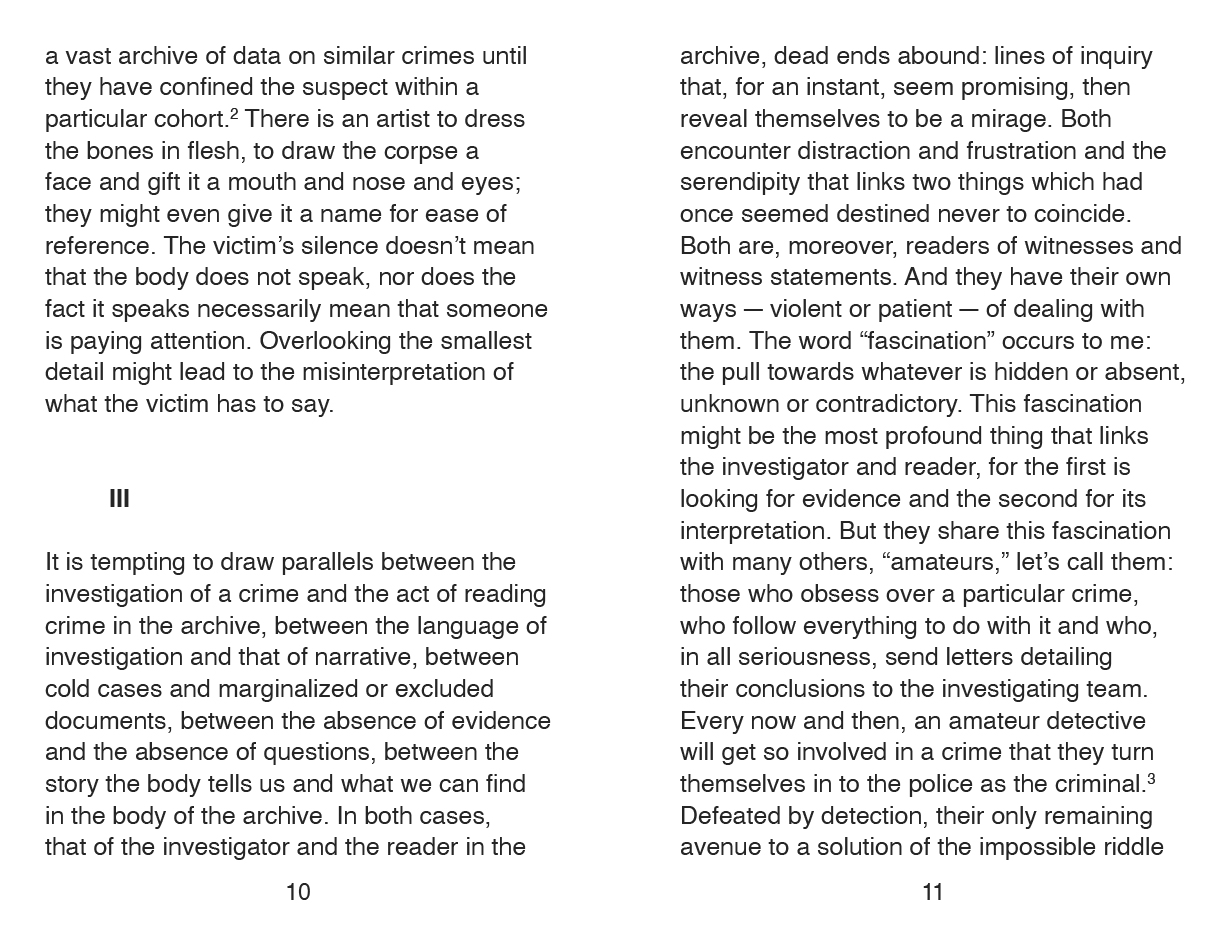 a vast archive of data on similar crimes until they have confined the suspect within a particular cohort.$^2$ There is an artist to dress the bones in flesh, to draw the corpse a face and gift it a mouth and nose and eyes; they might even give it a name for ease of reference. The victim's silence doesn't mean that the body does not speak, nor does the fact it speaks necessarily mean that someone is paying attention. Overlooking the smallest detail might lead to the misinterpretation of what the victim has to say.

III

It is tempting to draw parallels between the investigation of a crime and the act of reading crime in the archive, between the language of investigation and that of narrative, between cold cases and marginalized or excluded documents, between the absence of evidence and the absence of questions, between the story the body tells us and what we can find in the body of the archive. In both cases, that of the investigator and the reader in the

10

archive, dead ends abound: lines of inquiry that, for an instant, seem promising, then reveal themselves to be a mirage. Both encounter distraction and frustration and the serendipity that links two things which had once seemed destined never to coincide. Both are, moreover, readers of witnesses and witness statements. And they have their own ways — violent or patient — of dealing with them. The word "fascination" occurs to me: the pull towards whatever is hidden or absent, unknown or contradictory. This fascination might be the most profound thing that links the investigator and reader, for the first is looking for evidence and the second for its interpretation. But they share this fascination with many others, "amateurs," let's call them: those who obsess over a particular crime, who follow everything to do with it and who, in all seriousness, send letters detailing their conclusions to the investigating team. Every now and then, an amateur detective will get so involved in a crime that they turn themselves in to the police as the criminal.$^3$ Defeated by detection, their only remaining avenue to a solution of the impossible riddle

11